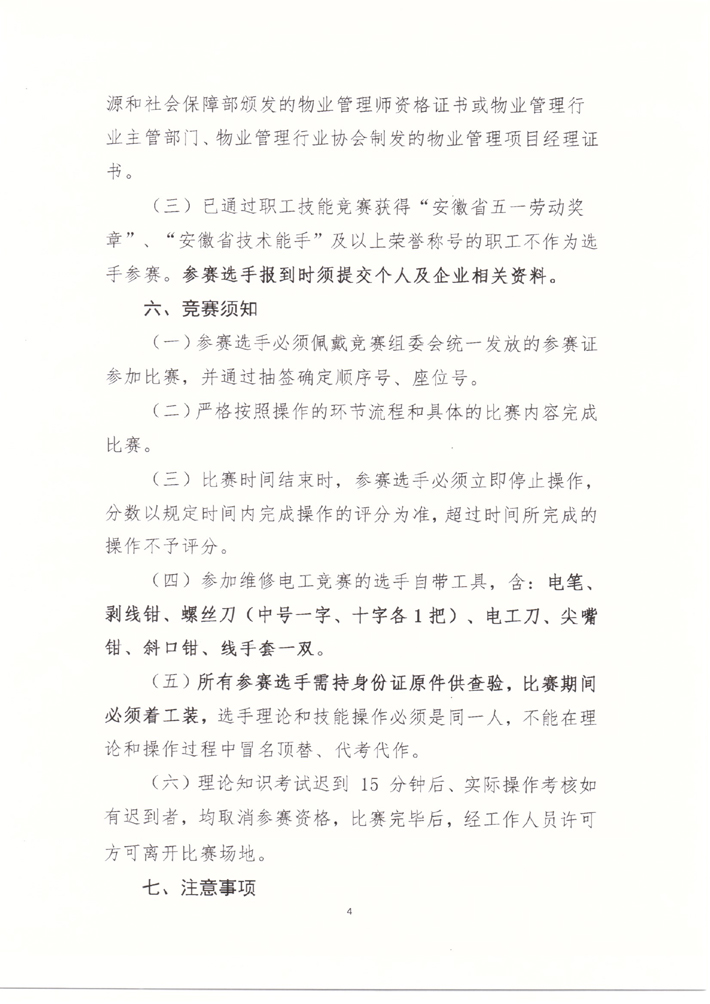 源和社会保障部颁发的物业管理师资格证书或物业管理行业主管部门、物业管理行业协会制发的物业管理项目经理证书。

（三）已通过职工技能竞赛获得“安徽省五一劳动奖章”、“安徽省技术能手”及以上荣誉称号的职工不作为选手参赛。参赛选手报到时须提交个人及企业相关资料。

六、竞赛须知

（一）参赛选手必须佩戴竞赛组委会统一发放的参赛证参加比赛，并通过抽签确定顺序号、座位号。

（二）严格按照操作的环节流程和具体的比赛内容完成比赛。

（三）比赛时间结束时，参赛选手必须立即停止操作，分数以规定时间内完成操作的评分为准，超过时间所完成的操作不予评分。

（四）参加维修电工竞赛的选手自带工具，含：电笔、剥线钳、螺丝刀（中号一字、十字各1把）、电工刀、尖嘴钳、斜口钳、线手套一双。

（五）所有参赛选手需持身份证原件供查验，比赛期间必须着工装，选手理论和技能操作必须是同一人，不能在理论和操作过程中冒名顶替、代考代作。

（六）理论知识考试迟到 15 分钟后、实际操作考核如有迟到者，均取消参赛资格，比赛完毕后，经工作人员许可方可离开比赛场地。

七、注意事项

4